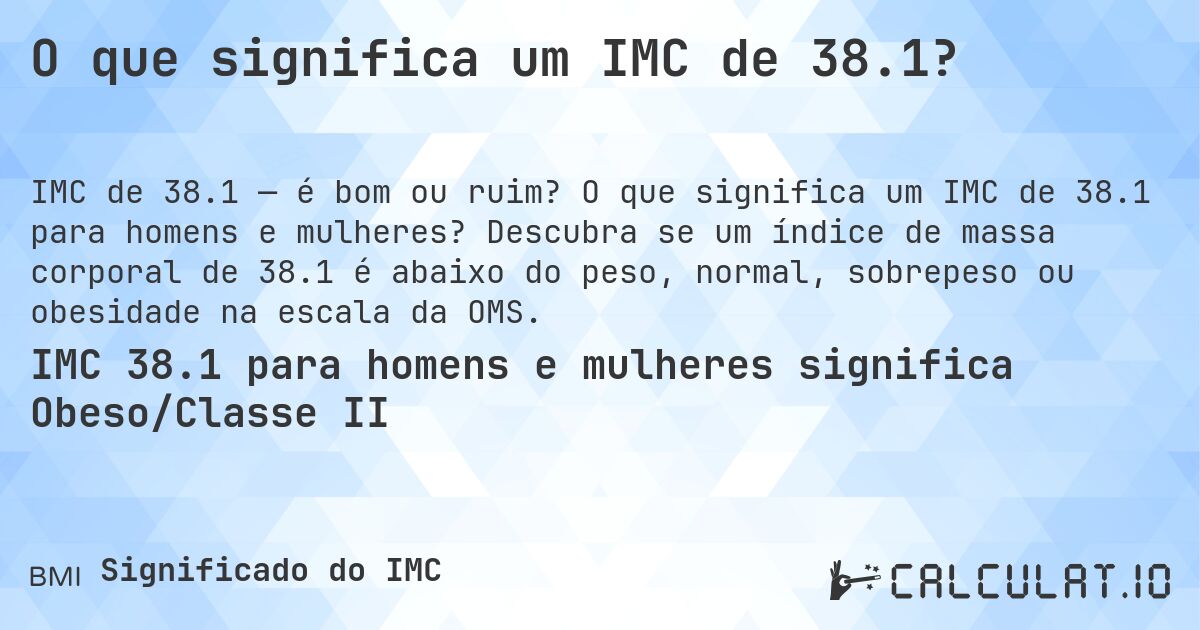 O que significa um IMC de 38.1?

IMC de 38.1 — é bom ou ruim? O que significa um IMC de 38.1 para homens e mulheres? Descubra se um índice de massa corporal de 38.1 é abaixo do peso, normal, sobrepeso ou obesidade na escala da OMS.

IMC 38.1 para homens e mulheres significa Obeso/Classe II

BMI Significado do IMC

CALCULAT.IO